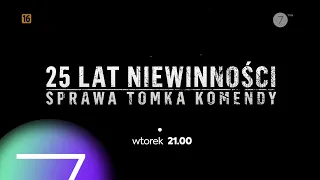 16

7

25 LAT NIEWINNOŚCI
SPRAWA TOMKA KOMENDY

wtorek 21.00

7